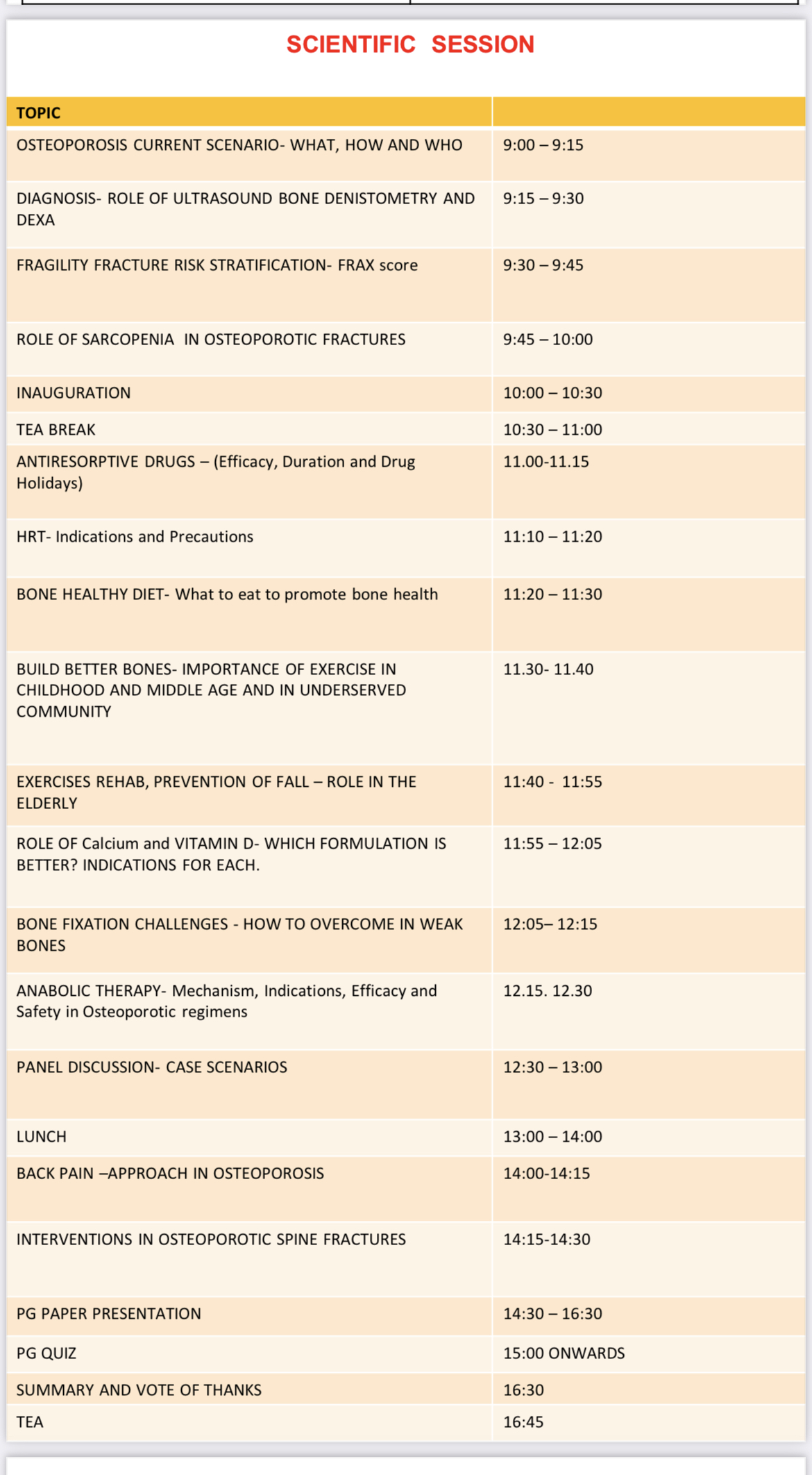 SCIENTIFIC SESSION

| TOPIC | |
|---|---|
| OSTEOPOROSIS CURRENT SCENARIO- WHAT, HOW AND WHO | 9:00 – 9:15 |
| DIAGNOSIS- ROLE OF ULTRASOUND BONE DENISTOMETRY AND DEXA | 9:15 – 9:30 |
| FRAGILITY FRACTURE RISK STRATIFICATION- FRAX score | 9:30 – 9:45 |
| ROLE OF SARCOPENIA IN OSTEOPOROTIC FRACTURES | 9:45 – 10:00 |
| INAUGURATION | 10:00 – 10:30 |
| TEA BREAK | 10:30 – 11:00 |
| ANTIRESORPTIVE DRUGS – (Efficacy, Duration and Drug Holidays) | 11.00-11.15 |
| HRT- Indications and Precautions | 11:10 – 11:20 |
| BONE HEALTHY DIET- What to eat to promote bone health | 11:20 – 11:30 |
| BUILD BETTER BONES- IMPORTANCE OF EXERCISE IN CHILDHOOD AND MIDDLE AGE AND IN UNDERSERVED COMMUNITY | 11.30- 11.40 |
| EXERCISES REHAB, PREVENTION OF FALL – ROLE IN THE ELDERLY | 11:40 - 11:55 |
| ROLE OF Calcium and VITAMIN D- WHICH FORMULATION IS BETTER? INDICATIONS FOR EACH. | 11:55 – 12:05 |
| BONE FIXATION CHALLENGES - HOW TO OVERCOME IN WEAK BONES | 12:05– 12:15 |
| ANABOLIC THERAPY- Mechanism, Indications, Efficacy and Safety in Osteoporotic regimens | 12.15. 12.30 |
| PANEL DISCUSSION- CASE SCENARIOS | 12:30 – 13:00 |
| LUNCH | 13:00 – 14:00 |
| BACK PAIN –APPROACH IN OSTEOPOROSIS | 14:00-14:15 |
| INTERVENTIONS IN OSTEOPOROTIC SPINE FRACTURES | 14:15-14:30 |
| PG PAPER PRESENTATION | 14:30 – 16:30 |
| PG QUIZ | 15:00 ONWARDS |
| SUMMARY AND VOTE OF THANKS | 16:30 |
| TEA | 16:45 |